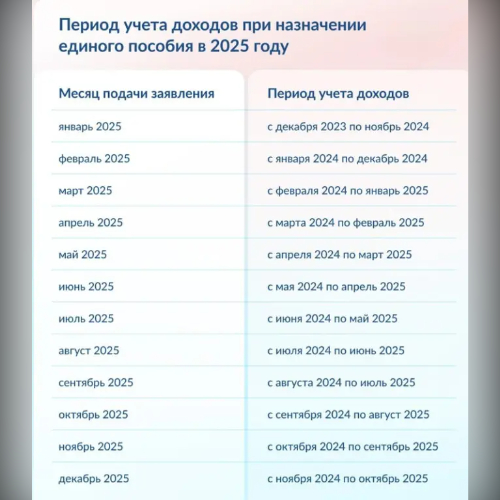 Период учета доходов при назначении единого пособия в 2025 году

| Месяц подачи заявления | Период учета доходов |
|---|---|
| январь 2025 | с декабря 2023 по ноябрь 2024 |
| февраль 2025 | с января 2024 по декабрь 2024 |
| март 2025 | с февраля 2024 по январь 2025 |
| апрель 2025 | с марта 2024 по февраль 2025 |
| май 2025 | с апреля 2024 по март 2025 |
| июнь 2025 | с мая 2024 по апрель 2025 |
| июль 2025 | с июня 2024 по май 2025 |
| август 2025 | с июля 2024 по июнь 2025 |
| сентябрь 2025 | с августа 2024 по июль 2025 |
| октябрь 2025 | с сентября 2024 по август 2025 |
| ноябрь 2025 | с октября 2024 по сентябрь 2025 |
| декабрь 2025 | с ноября 2024 по октябрь 2025 |